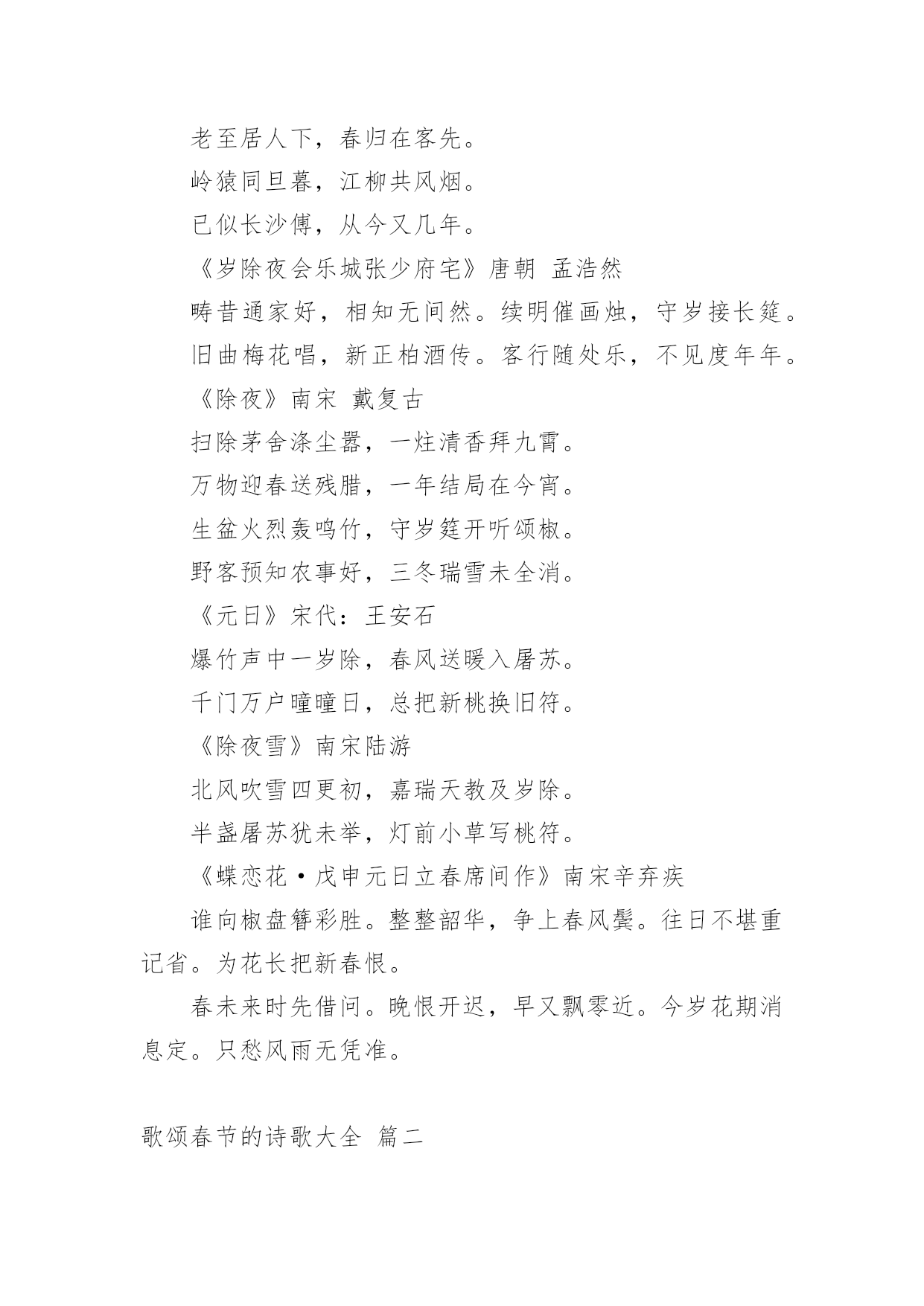 老至居人下，春归在客先。

岭猿同旦暮，江柳共风烟。

已似长沙傅，从今又几年。

《岁除夜会乐城张少府宅》唐朝 孟浩然

畴昔通家好，相知无间然。续明催画烛，守岁接长筵。

旧曲梅花唱，新正柏酒传。客行随处乐，不见度年年。

《除夜》南宋 戴复古

扫除茅舍涤尘嚣，一炷清香拜九霄。

万物迎春送残腊，一年结局在今宵。

生盆火烈轰鸣竹，守岁筵开听颂椒。

野客预知农事好，三冬瑞雪未全消。

《元日》宋代：王安石

爆竹声中一岁除，春风送暖入屠苏。

千门万户曈曈日，总把新桃换旧符。

《除夜雪》南宋陆游

北风吹雪四更初，嘉瑞天教及岁除。

半盏屠苏犹未举，灯前小草写桃符。

《蝶恋花·戊申元日立春席间作》南宋辛弃疾

谁向椒盘簪彩胜。整整韶华，争上春风鬓。往日不堪重记省。为花长把新春恨。

春未来时先借问。晚恨开迟，早又飘零近。今岁花期消息定。只愁风雨无凭准。

歌颂春节的诗歌大全 篇二